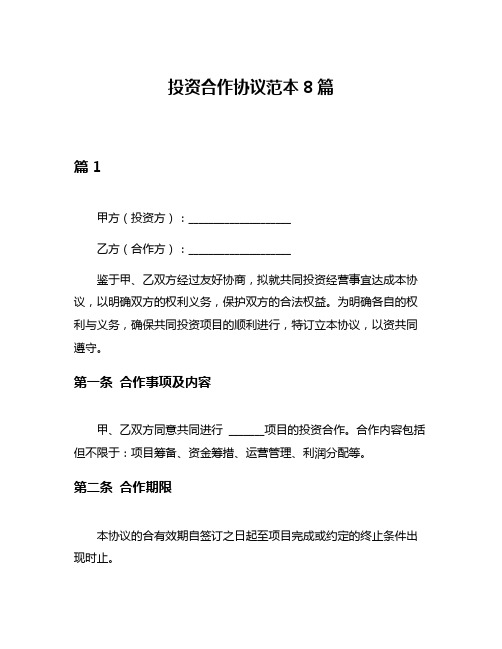 投资合作协议范本 8 篇

篇 1

甲方（投资方）：__________________

乙方（合作方）：__________________

鉴于甲、乙双方经过友好协商，拟就共同投资经营事宜达成本协议，以明确双方的权利义务，保护双方的合法权益。为明确各自的权利与义务，确保共同投资项目的顺利进行，特订立本协议，以资共同遵守。

第一条 合作事项及内容

甲、乙双方同意共同进行 ______项目的投资合作。合作内容包括但不限于：项目筹备、资金筹措、运营管理、利润分配等。

第二条 合作期限

本协议的合有效期自签订之日起至项目完成或约定的终止条件出现时止。